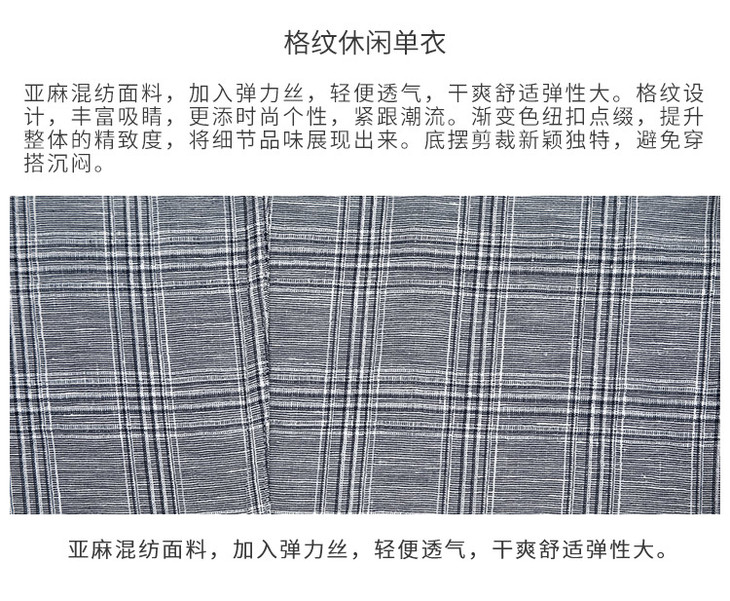 格纹休闲单衣

亚麻混纺面料，加入弹力丝，轻便透气，干爽舒适弹性大。格纹设计，丰富吸睛，更添时尚个性，紧跟潮流。渐变色纽扣点缀，提升整体的精致度，将细节品味展现出来。底摆剪裁新颖独特，避免穿搭沉闷。

亚麻混纺面料，加入弹力丝，轻便透气，干爽舒适弹性大。